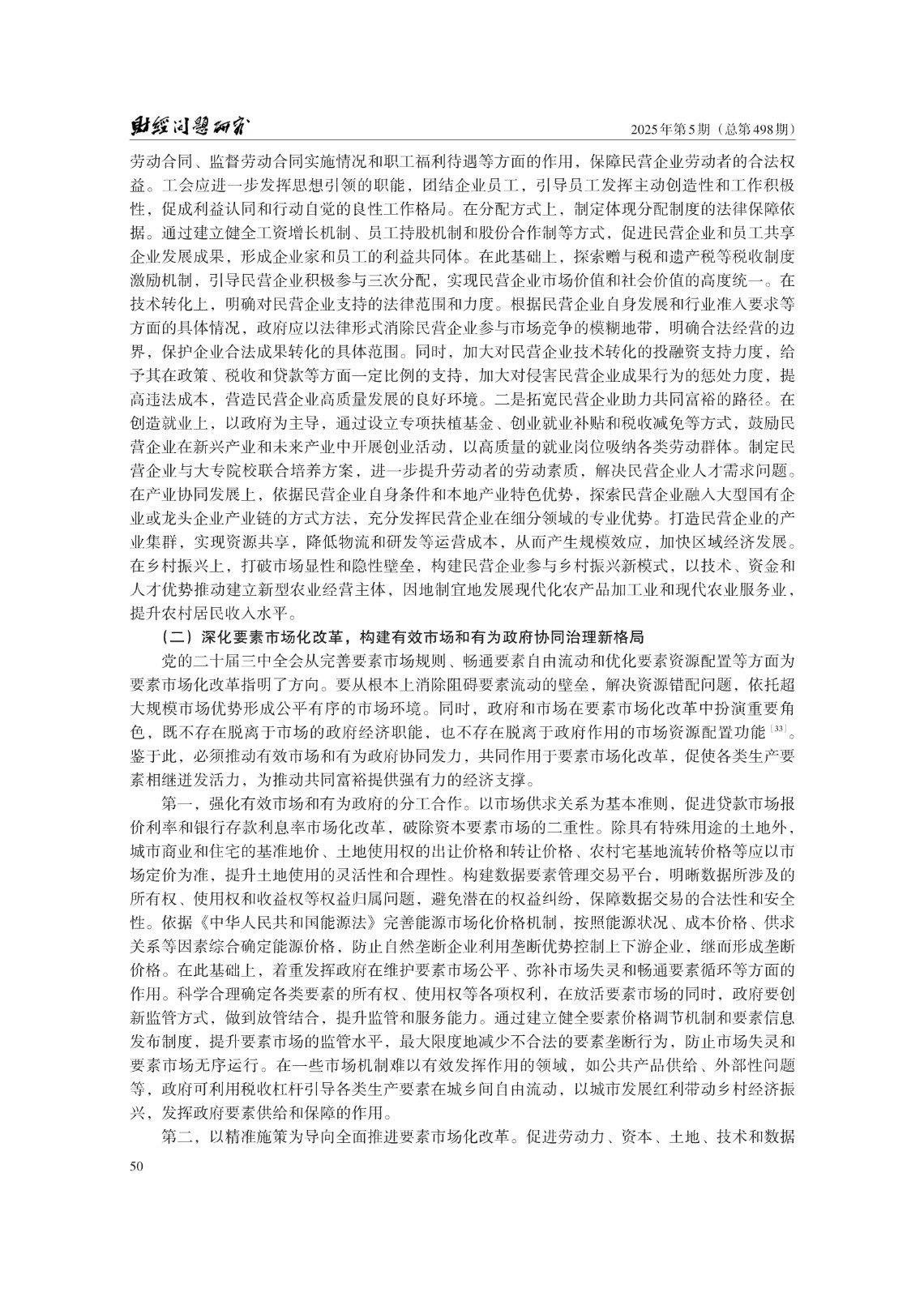 财经问题研究　　2025年第5期（总第498期）

劳动合同、监督劳动合同实施情况和职工福利待遇等方面的作用，保障民营企业劳动者的合法权益。工会应进一步发挥思想引领的职能，团结企业员工，引导员工发挥主动创造性和工作积极性，促成利益认同和行动自觉的良性工作格局。在分配方式上，制定体现分配制度的法律保障依据。通过建立健全工资增长机制、员工持股机制和股份合作制等方式，促进民营企业和员工共享企业发展成果，形成企业家和员工的利益共同体。在此基础上，探索赠与税和遗产税等税收制度激励机制，引导民营企业积极参与三次分配，实现民营企业市场价值和社会价值的高度统一。在技术转化上，明确对民营企业支持的法律范围和力度。根据民营企业自身发展和行业准入要求等方面的具体情况，政府应以法律形式消除民营企业参与市场竞争的模糊地带，明确合法经营的边界，保护企业合法成果转化的具体范围。同时，加大对民营企业技术转化的投融资支持力度，给予其在政策、税收和贷款等方面一定比例的支持，加大对侵害民营企业成果行为的惩处力度，提高违法成本，营造民营企业高质量发展的良好环境。二是拓宽民营企业助力共同富裕的路径。在创造就业上，以政府为主导，通过设立专项扶植基金、创业就业补贴和税收减免等方式，鼓励民营企业在新兴产业和未来产业中开展创业活动，以高质量的就业岗位吸纳各类劳动群体。制定民营企业与大专院校联合培养方案，进一步提升劳动者的劳动素质，解决民营企业人才需求问题。在产业协同发展上，依据民营企业自身条件和本地产业特色优势，探索民营企业融入大型国有企业或龙头企业产业链的方式方法，充分发挥民营企业在细分领域的专业优势。打造民营企业的产业集群，实现资源共享，降低物流和研发等运营成本，从而产生规模效应，加快区域经济发展。在乡村振兴上，打破市场显性和隐性壁垒，构建民营企业参与乡村振兴新模式，以技术、资金和人才优势推动建立新型农业经营主体，因地制宜地发展现代化农产品加工业和现代农业服务业，提升农村居民收入水平。

（二）深化要素市场化改革，构建有效市场和有为政府协同治理新格局

党的二十届三中全会从完善要素市场规则、畅通要素自由流动和优化要素资源配置等方面为要素市场化改革指明了方向。要从根本上消除阻碍要素流动的壁垒，解决资源错配问题，依托超大规模市场优势形成公平有序的市场环境。同时，政府和市场在要素市场化改革中扮演重要角色，既不存在脱离于市场的政府经济职能，也不存在脱离于政府作用的市场资源配置功能$^{[33]}$。鉴于此，必须推动有效市场和有为政府协同发力，共同作用于要素市场化改革，促使各类生产要素相继迸发活力，为推动共同富裕提供强有力的经济支撑。

第一，强化有效市场和有为政府的分工合作。以市场供求关系为基本准则，促进贷款市场报价利率和银行存款利息率市场化改革，破除资本要素市场的二重性。除具有特殊用途的土地外，城市商业和住宅的基准地价、土地使用权的出让价格和转让价格、农村宅基地流转价格等应以市场定价为准，提升土地使用的灵活性和合理性。构建数据要素管理交易平台，明晰数据所涉及的所有权、使用权和收益权等权益归属问题，避免潜在的权益纠纷，保障数据交易的合法性和安全性。依据《中华人民共和国能源法》完善能源市场化价格机制，按照能源状况、成本价格、供求关系等因素综合确定能源价格，防止自然垄断企业利用垄断优势控制上下游企业，继而形成垄断价格。在此基础上，着重发挥政府在维护要素市场公平、弥补市场失灵和畅通要素循环等方面的作用。科学合理确定各类要素的所有权、使用权等各项权利，在放活要素市场的同时，政府要创新监管方式，做到放管结合，提升监管和服务能力。通过建立健全要素价格调节机制和要素信息发布制度，提升要素市场的监管水平，最大限度地减少不合法的要素垄断行为，防止市场失灵和要素市场无序运行。在一些市场机制难以有效发挥作用的领域，如公共产品供给、外部性问题等，政府可利用税收杠杆引导各类生产要素在城乡间自由流动，以城市发展红利带动乡村经济振兴，发挥政府要素供给和保障的作用。

第二，以精准施策为导向全面推进要素市场化改革。促进劳动力、资本、土地、技术和数据

50